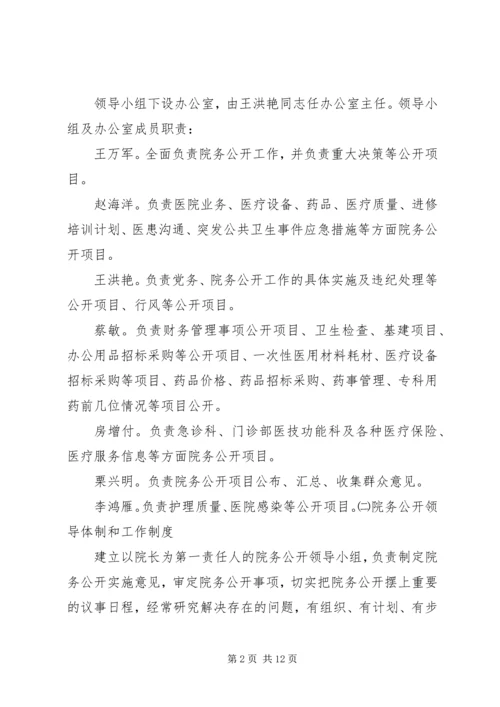 领导小组下设办公室，由王洪艳同志任办公室主任。领导小组及办公室成员职责：

王万军。全面负责院务公开工作，并负责重大决策等公开项目。

赵海洋。负责医院业务、医疗设备、药品、医疗质量、进修培训计划、医患沟通、突发公共卫生事件应急措施等方面院务公开项目。

王洪艳。负责党务、院务公开工作的具体实施及违纪处理等公开项目、行风等公开项目。

蔡敏。负责财务管理事项公开项目、卫生检查、基建项目、办公用品招标采购等公开项目、一次性医用材料耗材、医疗设备招标采购等项目、药品价格、药品招标采购、药事管理、专科用药前几位情况等项目公开。

房增付。负责急诊科、门诊部医技功能科及各种医疗保险、医疗服务信息等方面院务公开项目。

栗兴明。负责院务公开项目公布、汇总、收集群众意见。

李鸿雁。负责护理质量、医院感染等公开项目。㈡院务公开领导体制和工作制度

建立以院长为第一责任人的院务公开领导小组，负责制定院务公开实施意见，审定院务公开事项，切实把院务公开摆上重要的议事日程，经常研究解决存在的问题，有组织、有计划、有步

第 2 页 共 12 页